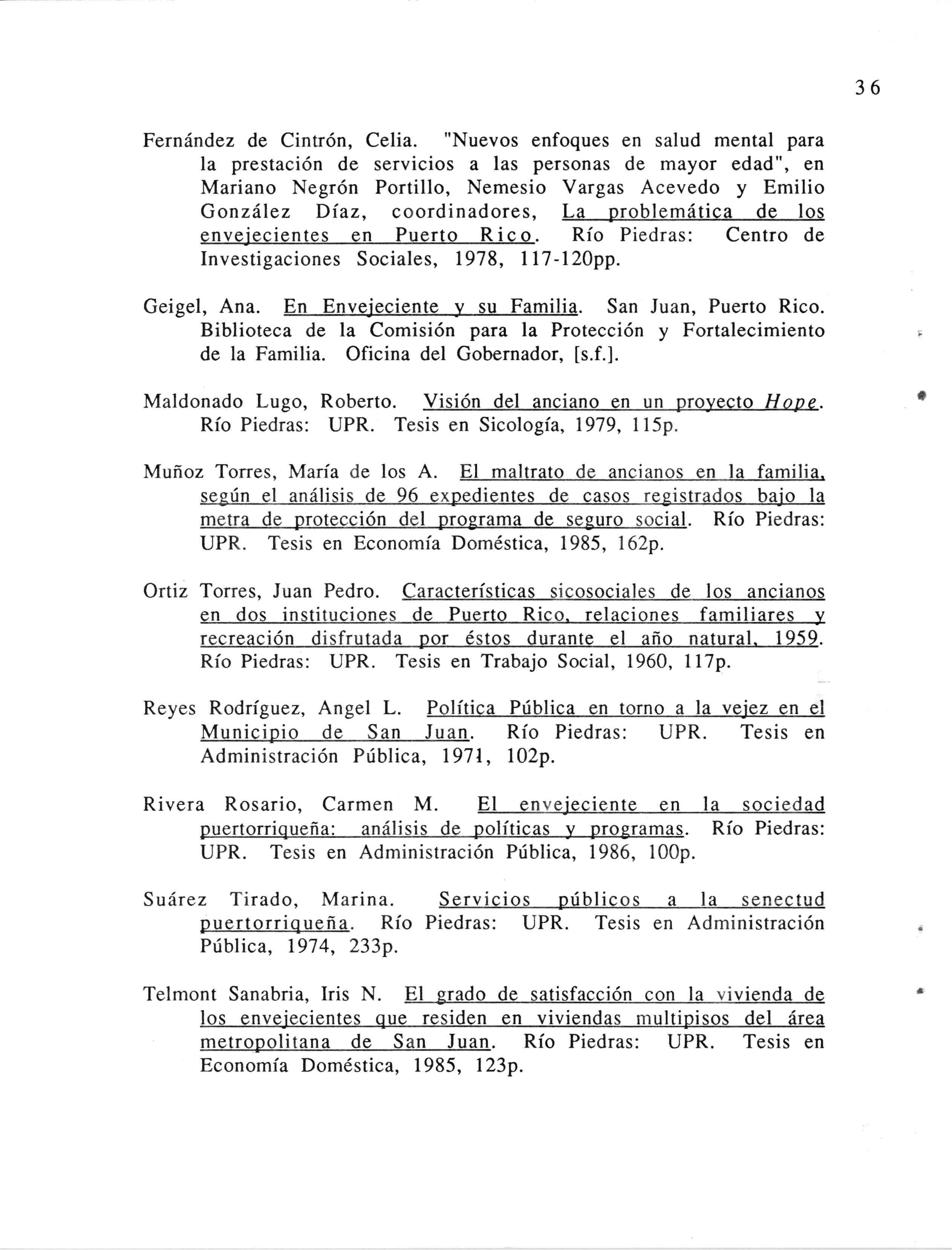 36

Fernández de Cintrón, Celia. "Nuevos enfoques en salud mental para la prestación de servicios a las personas de mayor edad", en Mariano Negrón Portillo, Nemesio Vargas Acevedo y Emilio González Díaz, coordinadores, La problemática de los envejecientes en Puerto Rico. Río Piedras: Centro de Investigaciones Sociales, 1978, 117-120pp.

Geigel, Ana. En Envejeciente y su Familia. San Juan, Puerto Rico. Biblioteca de la Comisión para la Protección y Fortalecimiento de la Familia. Oficina del Gobernador, [s.f.].

Maldonado Lugo, Roberto. Visión del anciano en un proyecto Hope. Río Piedras: UPR. Tesis en Sicología, 1979, 115p.

Muñoz Torres, María de los A. El maltrato de ancianos en la familia, según el análisis de 96 expedientes de casos registrados bajo la metra de protección del programa de seguro social. Río Piedras: UPR. Tesis en Economía Doméstica, 1985, 162p.

Ortiz Torres, Juan Pedro. Características sicosociales de los ancianos en dos instituciones de Puerto Rico, relaciones familiares y recreación disfrutada por éstos durante el año natural, 1959. Río Piedras: UPR. Tesis en Trabajo Social, 1960, 117p.

Reyes Rodríguez, Angel L. Política Pública en torno a la vejez en el Municipio de San Juan. Río Piedras: UPR. Tesis en Administración Pública, 1971, 102p.

Rivera Rosario, Carmen M. El envejeciente en la sociedad puertorriqueña: análisis de políticas y programas. Río Piedras: UPR. Tesis en Administración Pública, 1986, 100p.

Suárez Tirado, Marina. Servicios públicos a la senectud puertorriqueña. Río Piedras: UPR. Tesis en Administración Pública, 1974, 233p.

Telmont Sanabria, Iris N. El grado de satisfacción con la vivienda de los envejecientes que residen en viviendas multipisos del área metropolitana de San Juan. Río Piedras: UPR. Tesis en Economía Doméstica, 1985, 123p.